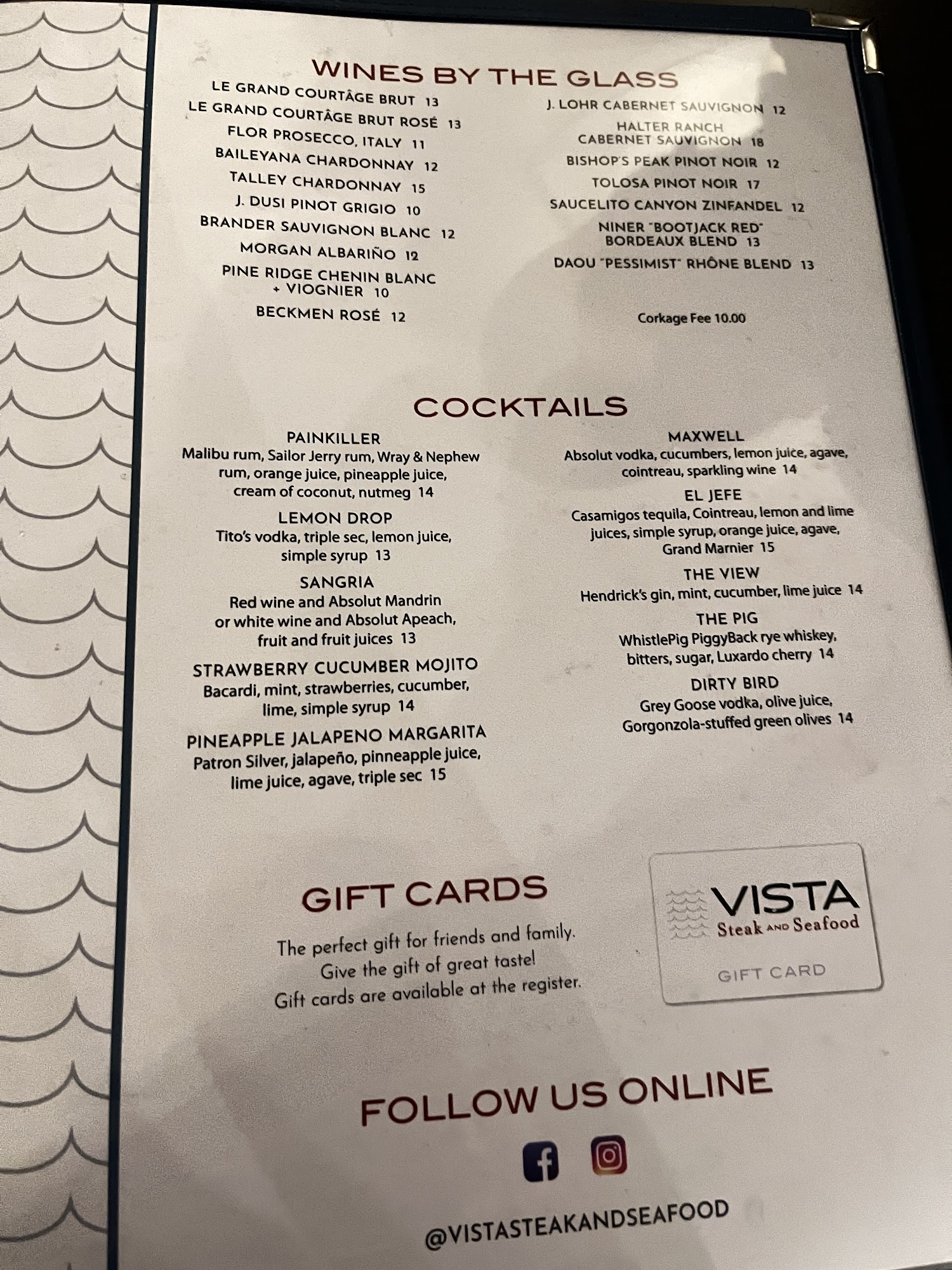 WINES BY THE GLASS

LE GRAND COURTÂGE BRUT 13
LE GRAND COURTÂGE BRUT ROSÉ 13
FLOR PROSECCO, ITALY 11
BAILEYANA CHARDONNAY 12
TALLEY CHARDONNAY 15
J. DUSI PINOT GRIGIO 10
BRANDER SAUVIGNON BLANC 12
MORGAN ALBARIÑO 12
PINE RIDGE CHENIN BLANC + VIOGNIER 10
BECKMEN ROSÉ 12

J. LOHR CABERNET SAUVIGNON 12
HALTER RANCH CABERNET SAUVIGNON 18
BISHOP'S PEAK PINOT NOIR 12
TOLOSA PINOT NOIR 17
SAUCELITO CANYON ZINFANDEL 12
NINER "BOOTJACK RED" BORDEAUX BLEND 13
DAOU "PESSIMIST" RHÔNE BLEND 13

Corkage Fee 10.00

COCKTAILS

PAINKILLER
Malibu rum, Sailor Jerry rum, Wray & Nephew rum, orange juice, pineapple juice, cream of coconut, nutmeg 14

LEMON DROP
Tito's vodka, triple sec, lemon juice, simple syrup 13

SANGRIA
Red wine and Absolut Mandrin or white wine and Absolut Apeach, fruit and fruit juices 13

STRAWBERRY CUCUMBER MOJITO
Bacardi, mint, strawberries, cucumber, lime, simple syrup 14

PINEAPPLE JALAPENO MARGARITA
Patron Silver, jalapeño, pinneapple juice, lime juice, agave, triple sec 15

MAXWELL
Absolut vodka, cucumbers, lemon juice, agave, cointreau, sparkling wine 14

EL JEFE
Casamigos tequila, Cointreau, lemon and lime juices, simple syrup, orange juice, agave, Grand Marnier 15

THE VIEW
Hendrick's gin, mint, cucumber, lime juice 14

THE PIG
WhistlePig PiggyBack rye whiskey, bitters, sugar, Luxardo cherry 14

DIRTY BIRD
Grey Goose vodka, olive juice, Gorgonzola-stuffed green olives 14

GIFT CARDS

The perfect gift for friends and family. Give the gift of great taste! Gift cards are available at the register.

VISTA
Steak AND Seafood
GIFT CARD

FOLLOW US ONLINE

@VISTASTEAKANDSEAFOOD